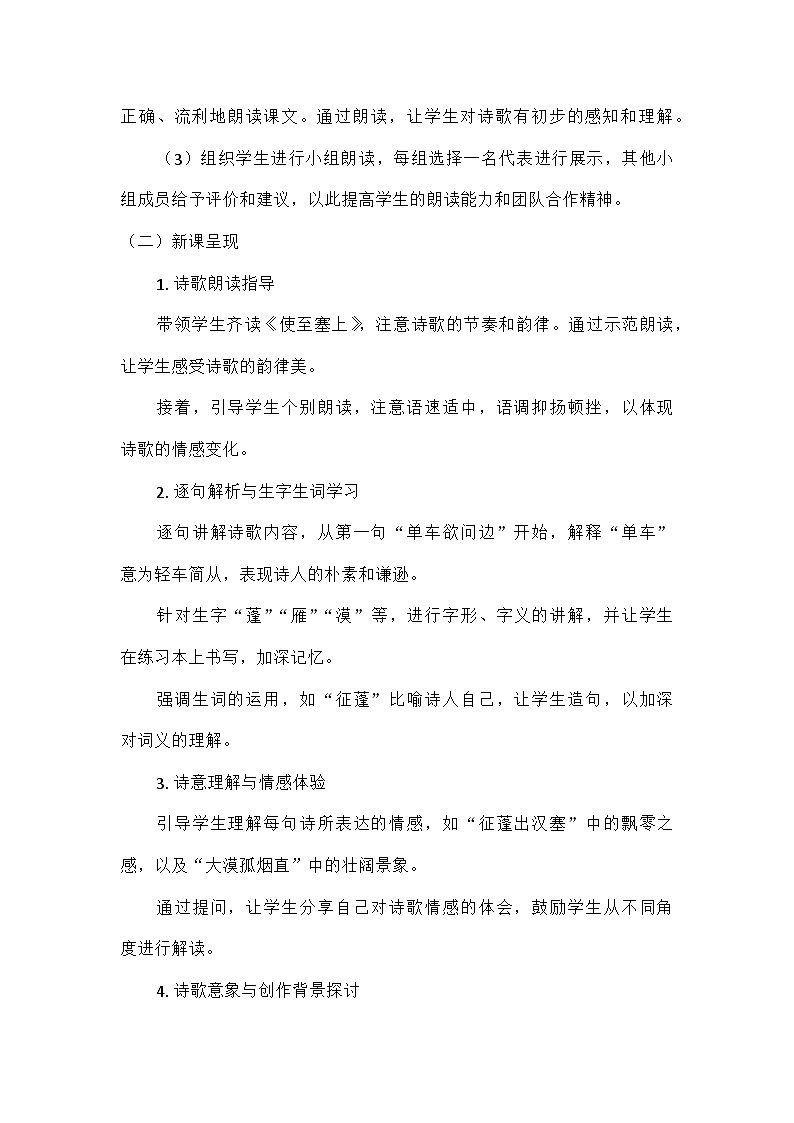 正确、流利地朗读课文。通过朗读，让学生对诗歌有初步的感知和理解。

（3）组织学生进行小组朗读，每组选择一名代表进行展示，其他小组成员给予评价和建议，以此提高学生的朗读能力和团队合作精神。

（二）新课呈现

1. 诗歌朗读指导

带领学生齐读《使至塞上》，注意诗歌的节奏和韵律。通过示范朗读，让学生感受诗歌的韵律美。

接着，引导学生个别朗读，注意语速适中，语调抑扬顿挫，以体现诗歌的情感变化。

2. 逐句解析与生字生词学习

逐句讲解诗歌内容，从第一句“单车欲问边”开始，解释“单车”意为轻车简从，表现诗人的朴素和谦逊。

针对生字“蓬”“雁”“漠”等，进行字形、字义的讲解，并让学生在练习本上书写，加深记忆。

强调生词的运用，如“征蓬”比喻诗人自己，让学生造句，以加深对词义的理解。

3. 诗意理解与情感体验

引导学生理解每句诗所表达的情感，如“征蓬出汉塞”中的飘零之感，以及“大漠孤烟直”中的壮阔景象。

通过提问，让学生分享自己对诗歌情感的体会，鼓励学生从不同角度进行解读。

4. 诗歌意象与创作背景探讨